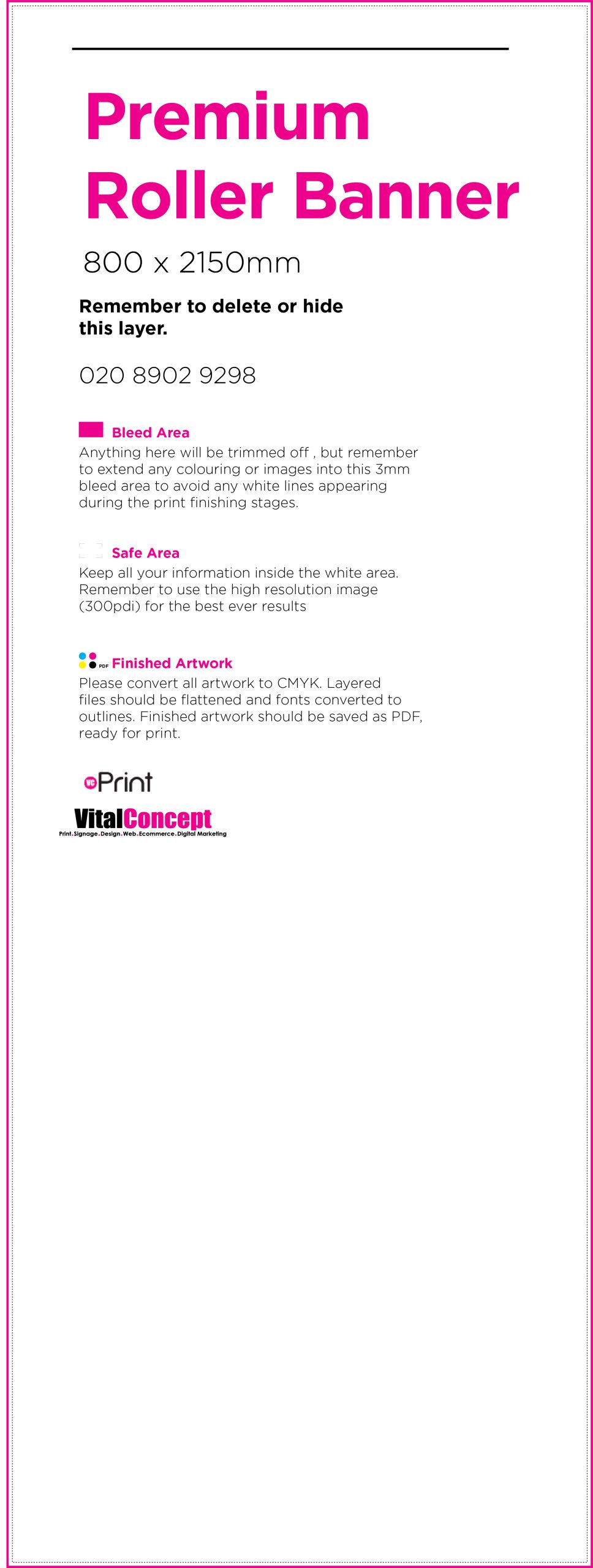 Premium Roller Banner

800 x 2150mm

Remember to delete or hide this layer.

020 8902 9298

Bleed Area
Anything here will be trimmed off , but remember to extend any colouring or images into this 3mm bleed area to avoid any white lines appearing during the print finishing stages.

Safe Area
Keep all your information inside the white area. Remember to use the high resolution image (300pdi) for the best ever results

PDF Finished Artwork
Please convert all artwork to CMYK. Layered files should be flattened and fonts converted to outlines. Finished artwork should be saved as PDF, ready for print.

VC Print

VitalConcept
Print.Signage.Design.Web.Ecommerce.Digital Marketing